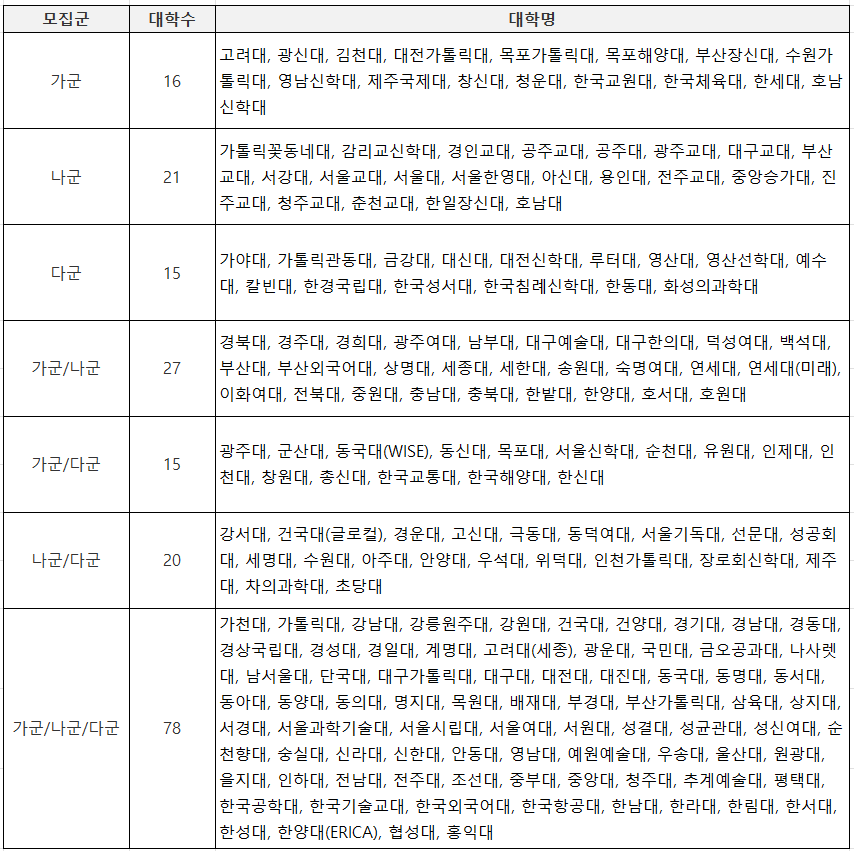 | 모집군 | 대학수 | 대학명 |
|---|---|---|
| 가군 | 16 | 고려대, 광신대, 김천대, 대전가톨릭대, 목포가톨릭대, 목포해양대, 부산장신대, 수원가톨릭대, 영남신학대, 제주국제대, 창신대, 청운대, 한국교원대, 한국체육대, 한세대, 호남신학대 |
| 나군 | 21 | 가톨릭꽃동네대, 감리교신학대, 경인교대, 공주교대, 공주대, 광주교대, 대구교대, 부산교대, 서강대, 서울교대, 서울대, 서울한영대, 아신대, 용인대, 전주교대, 중앙승가대, 진주교대, 청주교대, 춘천교대, 한일장신대, 호남대 |
| 다군 | 15 | 가야대, 가톨릭관동대, 금강대, 대신대, 대전신학대, 루터대, 영산대, 영산선학대, 예수대, 칼빈대, 한경국립대, 한국성서대, 한국침례신학대, 한동대, 화성의과학대 |
| 가군/나군 | 27 | 경북대, 경주대, 경희대, 광주여대, 남부대, 대구예술대, 대구한의대, 덕성여대, 백석대, 부산대, 부산외국어대, 상명대, 세종대, 세한대, 송원대, 숙명여대, 연세대, 연세대(미래), 이화여대, 전북대, 중원대, 충남대, 충북대, 한밭대, 한양대, 호서대, 호원대 |
| 가군/다군 | 15 | 광주대, 군산대, 동국대(WISE), 동신대, 목포대, 서울신학대, 순천대, 유원대, 인제대, 인천대, 창원대, 총신대, 한국교통대, 한국해양대, 한신대 |
| 나군/다군 | 20 | 강서대, 건국대(글로컬), 경운대, 고신대, 극동대, 동덕여대, 서울기독대, 선문대, 성공회대, 세명대, 수원대, 아주대, 안양대, 우석대, 위덕대, 인천가톨릭대, 장로회신학대, 제주대, 차의과학대, 초당대 |
| 가군/나군/다군 | 78 | 가천대, 가톨릭대, 강남대, 강릉원주대, 강원대, 건국대, 건양대, 경기대, 경남대, 경동대, 경상국립대, 경성대, 경일대, 계명대, 고려대(세종), 광운대, 국민대, 금오공과대, 나사렛대, 남서울대, 단국대, 대구가톨릭대, 대구대, 대전대, 대진대, 동국대, 동명대, 동서대, 동아대, 동양대, 동의대, 명지대, 목원대, 배재대, 부경대, 부산가톨릭대, 삼육대, 상지대, 서경대, 서울과학기술대, 서울시립대, 서울여대, 서원대, 성결대, 성균관대, 성신여대, 순천향대, 숭실대, 신라대, 신한대, 안동대, 영남대, 예원예술대, 우송대, 울산대, 원광대, 을지대, 인하대, 전남대, 전주대, 조선대, 중부대, 중앙대, 청주대, 추계예술대, 평택대, 한국공학대, 한국기술교대, 한국외국어대, 한국항공대, 한남대, 한라대, 한림대, 한서대, 한성대, 한양대(ERICA), 협성대, 홍익대 |